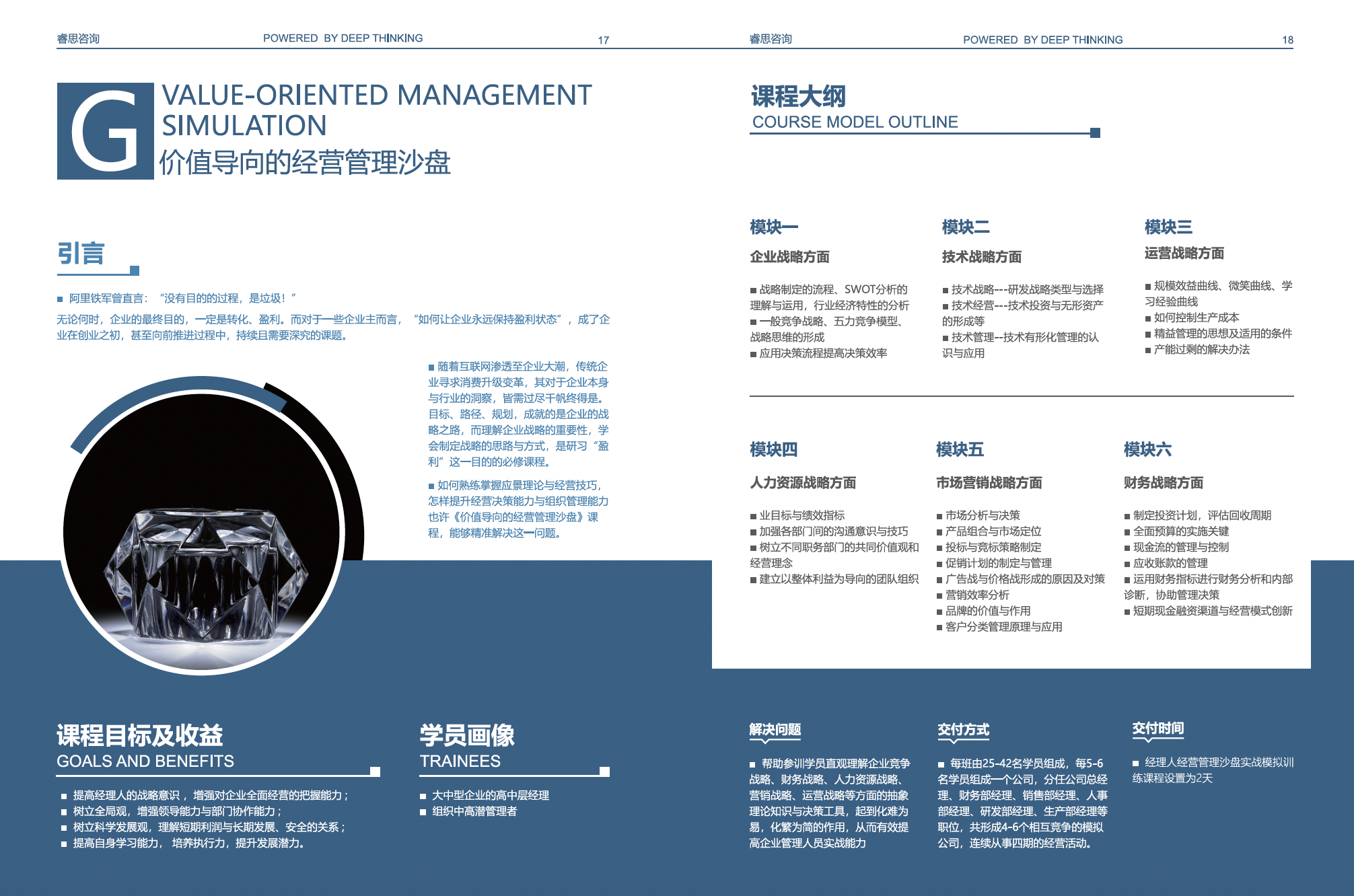 睿思咨询 POWERED BY DEEP THINKING 17

G VALUE-ORIENTED MANAGEMENT SIMULATION
价值导向的经营管理沙盘

引言

■ 阿里铁军曾直言：“没有目的的过程，是垃圾！”
无论何时，企业的最终目的，一定是转化、盈利。而对于一些企业主而言，“如何让企业永远保持盈利状态”，成了企业在创业之初，甚至向前推进过程中，持续且需要深究的课题。

■ 随着互联网渗透至企业大潮，传统企业寻求消费升级变革，其对于企业本身与行业的洞察，皆需过尽千帆终得是。目标、路径、规划，成就的是企业的战略之路，而理解企业战略的重要性，学会制定战略的思路与方式，是研习“盈利”这一目的的必修课程。

■ 如何熟练掌握应景理论与经营技巧，怎样提升经营决策能力与组织管理能力也许《价值导向的经营管理沙盘》课程，能够精准解决这一问题。

课程目标及收益
GOALS AND BENEFITS
■ 提高经理人的战略意识，增强对企业全面经营的把握能力；
■ 树立全局观，增强领导能力与部门协作能力；
■ 树立科学发展观，理解短期利润与长期发展、安全的关系；
■ 提高自身学习能力，培养执行力，提升发展潜力。

学员画像
TRAINEES
■ 大中型企业的高中层经理
■ 组织中高潜管理者

睿思咨询 POWERED BY DEEP THINKING 18

课程大纲
COURSE MODEL OUTLINE

模块一
企业战略方面
■ 战略制定的流程、SWOT分析的理解与运用，行业经济特性的分析
■ 一般竞争战略、五力竞争模型、战略思维的形成
■ 应用决策流程提高决策效率

模块二
技术战略方面
■ 技术战略---研发战略类型与选择
■ 技术经营---技术投资与无形资产的形成等
■ 技术管理--技术有形化管理的认识与应用

模块三
运营战略方面
■ 规模效益曲线、微笑曲线、学习经验曲线
■ 如何控制生产成本
■ 精益管理的思想及适用的条件
■ 产能过剩的解决办法

模块四
人力资源战略方面
■ 业目标与绩效指标
■ 加强各部门间的沟通意识与技巧
■ 树立不同职务部门的共同价值观和经营理念
■ 建立以整体利益为导向的团队组织

模块五
市场营销战略方面
■ 市场分析与决策
■ 产品组合与市场定位
■ 投标与竞标策略制定
■ 促销计划的制定与管理
■ 广告战与价格战形成的原因及对策
■ 营销效率分析
■ 品牌的价值与作用
■ 客户分类管理原理与应用

模块六
财务战略方面
■ 制定投资计划，评估回收周期
■ 全面预算的实施关键
■ 现金流的管理与控制
■ 应收账款的管理
■ 运用财务指标进行财务分析和内部诊断，协助管理决策
■ 短期现金融资渠道与经营模式创新

解决问题
■ 帮助参训学员直观理解企业竞争战略、财务战略、人力资源战略、营销战略、运营战略等方面的抽象理论知识与决策工具，起到化难为易，化繁为简的作用，从而有效提高企业管理人员实战能力

交付方式
■ 每班由25-42名学员组成，每5-6名学员组成一个公司，分任公司总经理、财务部经理、销售部经理、人事部经理、研发部经理、生产部经理等职位，共形成4-6个相互竞争的模拟公司，连续从事四期的经营活动。

交付时间
■ 经理人经营管理沙盘实战模拟训练课程设置为2天